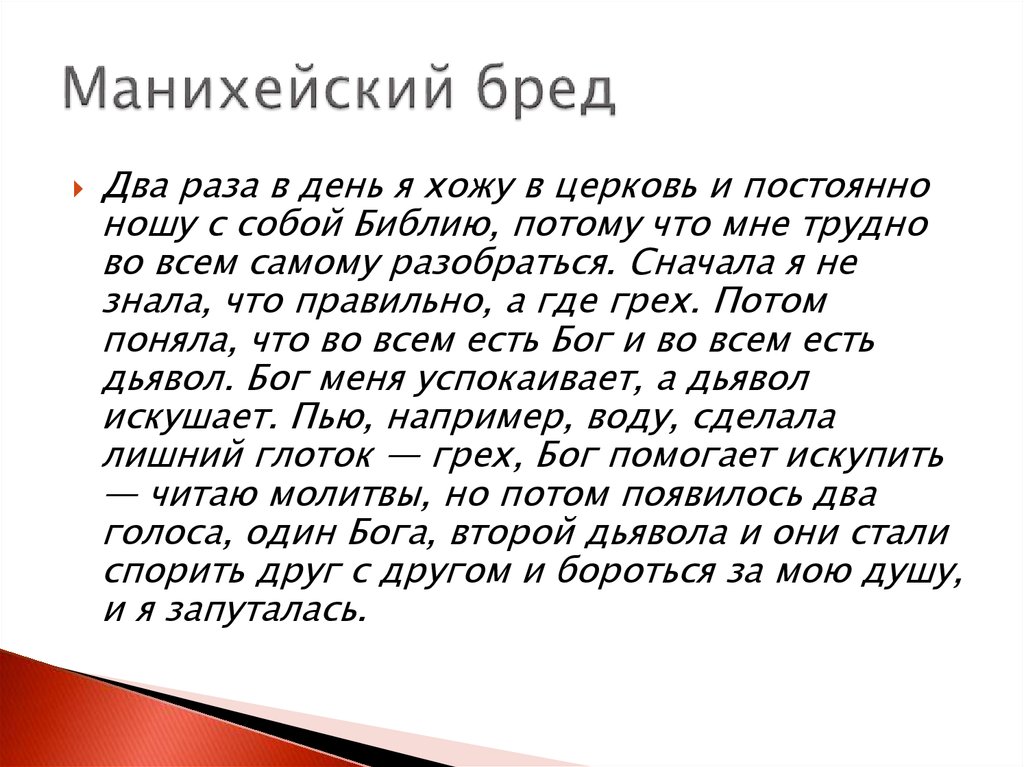 Манихейский бред

Два раза в день я хожу в церковь и постоянно ношу с собой Библию, потому что мне трудно во всем самому разобраться. Сначала я не знала, что правильно, а где грех. Потом поняла, что во всем есть Бог и во всем есть дьявол. Бог меня успокаивает, а дьявол искушает. Пью, например, воду, сделала лишний глоток — грех, Бог помогает искупить — читаю молитвы, но потом появилось два голоса, один Бога, второй дьявола и они стали спорить друг с другом и бороться за мою душу, и я запуталась.